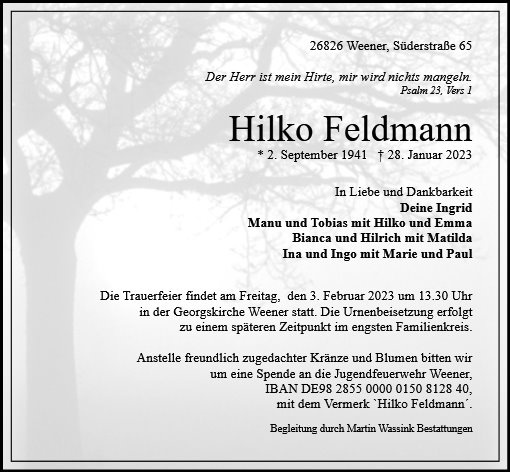 26826 Weener, Süderstraße 65

Der Herr ist mein Hirte, mir wird nichts mangeln.
Psalm 23, Vers 1

Hilko Feldmann

* 2. September 1941 † 28. Januar 2023

In Liebe und Dankbarkeit
Deine Ingrid
Manu und Tobias mit Hilko und Emma
Bianca und Hilrich mit Matilda
Ina und Ingo mit Marie und Paul

Die Trauerfeier findet am Freitag, den 3. Februar 2023 um 13.30 Uhr in der Georgskirche Weener statt. Die Urnenbeisetzung erfolgt zu einem späteren Zeitpunkt im engsten Familienkreis.

Anstelle freundlich zugedachter Kränze und Blumen bitten wir um eine Spende an die Jugendfeuerwehr Weener, IBAN DE98 2855 0000 0150 8128 40, mit dem Vermerk `Hilko Feldmann´.

Begleitung durch Martin Wassink Bestattungen